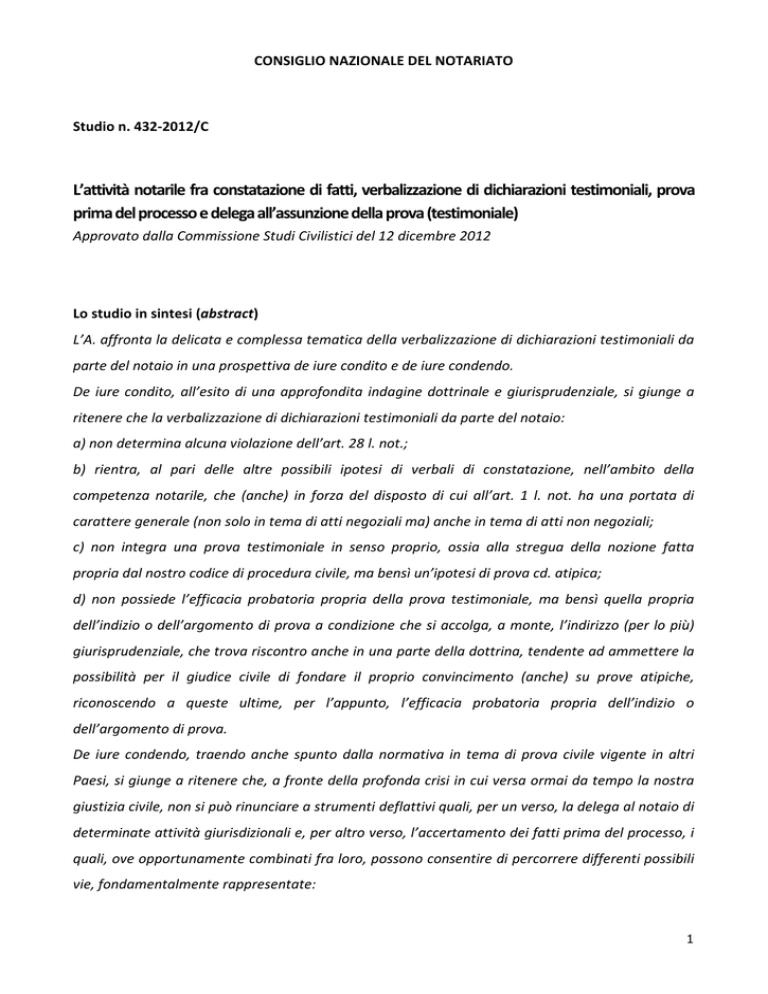 CONSIGLIO NAZIONALE DEL NOTARIATO

Studio n. 432-2012/C

L'attività notarile fra constatazione di fatti, verbalizzazione di dichiarazioni testimoniali, prova prima del processo e delega all'assunzione della prova (testimoniale)
Approvato dalla Commissione Studi Civilistici del 12 dicembre 2012

Lo studio in sintesi (abstract)
L'A. affronta la delicata e complessa tematica della verbalizzazione di dichiarazioni testimoniali da parte del notaio in una prospettiva de iure condito e de iure condendo.
De iure condito, all'esito di una approfondita indagine dottrinale e giurisprudenziale, si giunge a ritenere che la verbalizzazione di dichiarazioni testimoniali da parte del notaio:
a) non determina alcuna violazione dell'art. 28 l. not.;
b) rientra, al pari delle altre possibili ipotesi di verbali di constatazione, nell'ambito della competenza notarile, che (anche) in forza del disposto di cui all'art. 1 l. not. ha una portata di carattere generale (non solo in tema di atti negoziali ma) anche in tema di atti non negoziali;
c) non integra una prova testimoniale in senso proprio, ossia alla stregua della nozione fatta propria dal nostro codice di procedura civile, ma bensì un'ipotesi di prova cd. atipica;
d) non possiede l'efficacia probatoria propria della prova testimoniale, ma bensì quella propria dell'indizio o dell'argomento di prova a condizione che si accolga, a monte, l'indirizzo (per lo più) giurisprudenziale, che trova riscontro anche in una parte della dottrina, tendente ad ammettere la possibilità per il giudice civile di fondare il proprio convincimento (anche) su prove atipiche, riconoscendo a queste ultime, per l'appunto, l'efficacia probatoria propria dell'indizio o dell'argomento di prova.
De iure condendo, traendo anche spunto dalla normativa in tema di prova civile vigente in altri Paesi, si giunge a ritenere che, a fronte della profonda crisi in cui versa ormai da tempo la nostra giustizia civile, non si può rinunciare a strumenti deflattivi quali, per un verso, la delega al notaio di determinate attività giurisdizionali e, per altro verso, l'accertamento dei fatti prima del processo, i quali, ove opportunamente combinati fra loro, possono consentire di percorrere differenti possibili vie, fondamentalmente rappresentate:

1